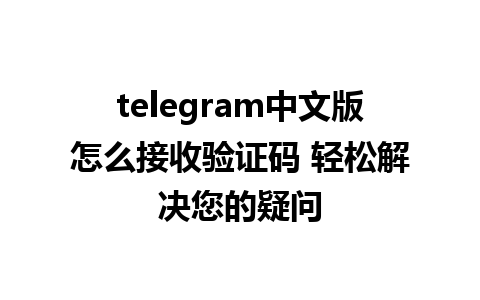 telegram中文版怎么接收验证码 轻松解决您的疑问